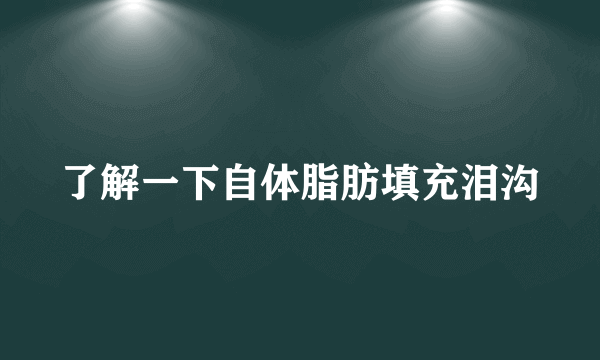 了解一下自体脂肪填充泪沟